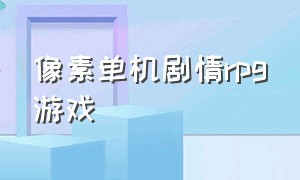 像素单机剧情rpg游戏